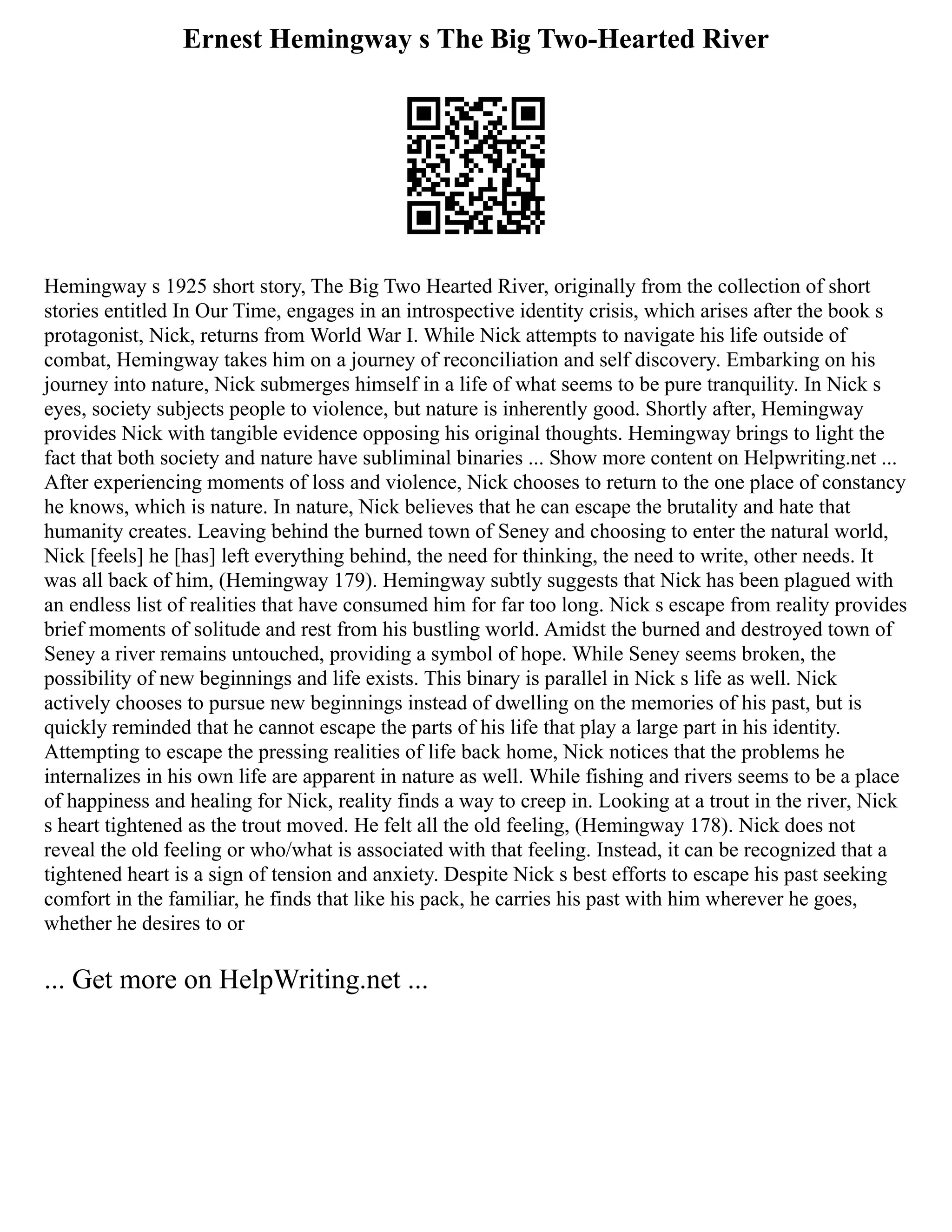 Ernest Hemingway s The Big Two-Hearted River

Hemingway s 1925 short story, The Big Two Hearted River, originally from the collection of short stories entitled In Our Time, engages in an introspective identity crisis, which arises after the book s protagonist, Nick, returns from World War I. While Nick attempts to navigate his life outside of combat, Hemingway takes him on a journey of reconciliation and self discovery. Embarking on his journey into nature, Nick submerges himself in a life of what seems to be pure tranquility. In Nick s eyes, society subjects people to violence, but nature is inherently good. Shortly after, Hemingway provides Nick with tangible evidence opposing his original thoughts. Hemingway brings to light the fact that both society and nature have subliminal binaries ... Show more content on Helpwriting.net ... After experiencing moments of loss and violence, Nick chooses to return to the one place of constancy he knows, which is nature. In nature, Nick believes that he can escape the brutality and hate that humanity creates. Leaving behind the burned town of Seney and choosing to enter the natural world, Nick [feels] he [has] left everything behind, the need for thinking, the need to write, other needs. It was all back of him, (Hemingway 179). Hemingway subtly suggests that Nick has been plagued with an endless list of realities that have consumed him for far too long. Nick s escape from reality provides brief moments of solitude and rest from his bustling world. Amidst the burned and destroyed town of Seney a river remains untouched, providing a symbol of hope. While Seney seems broken, the possibility of new beginnings and life exists. This binary is parallel in Nick s life as well. Nick actively chooses to pursue new beginnings instead of dwelling on the memories of his past, but is quickly reminded that he cannot escape the parts of his life that play a large part in his identity. Attempting to escape the pressing realities of life back home, Nick notices that the problems he internalizes in his own life are apparent in nature as well. While fishing and rivers seems to be a place of happiness and healing for Nick, reality finds a way to creep in. Looking at a trout in the river, Nick s heart tightened as the trout moved. He felt all the old feeling, (Hemingway 178). Nick does not reveal the old feeling or who/what is associated with that feeling. Instead, it can be recognized that a tightened heart is a sign of tension and anxiety. Despite Nick s best efforts to escape his past seeking comfort in the familiar, he finds that like his pack, he carries his past with him wherever he goes, whether he desires to or

... Get more on HelpWriting.net ...